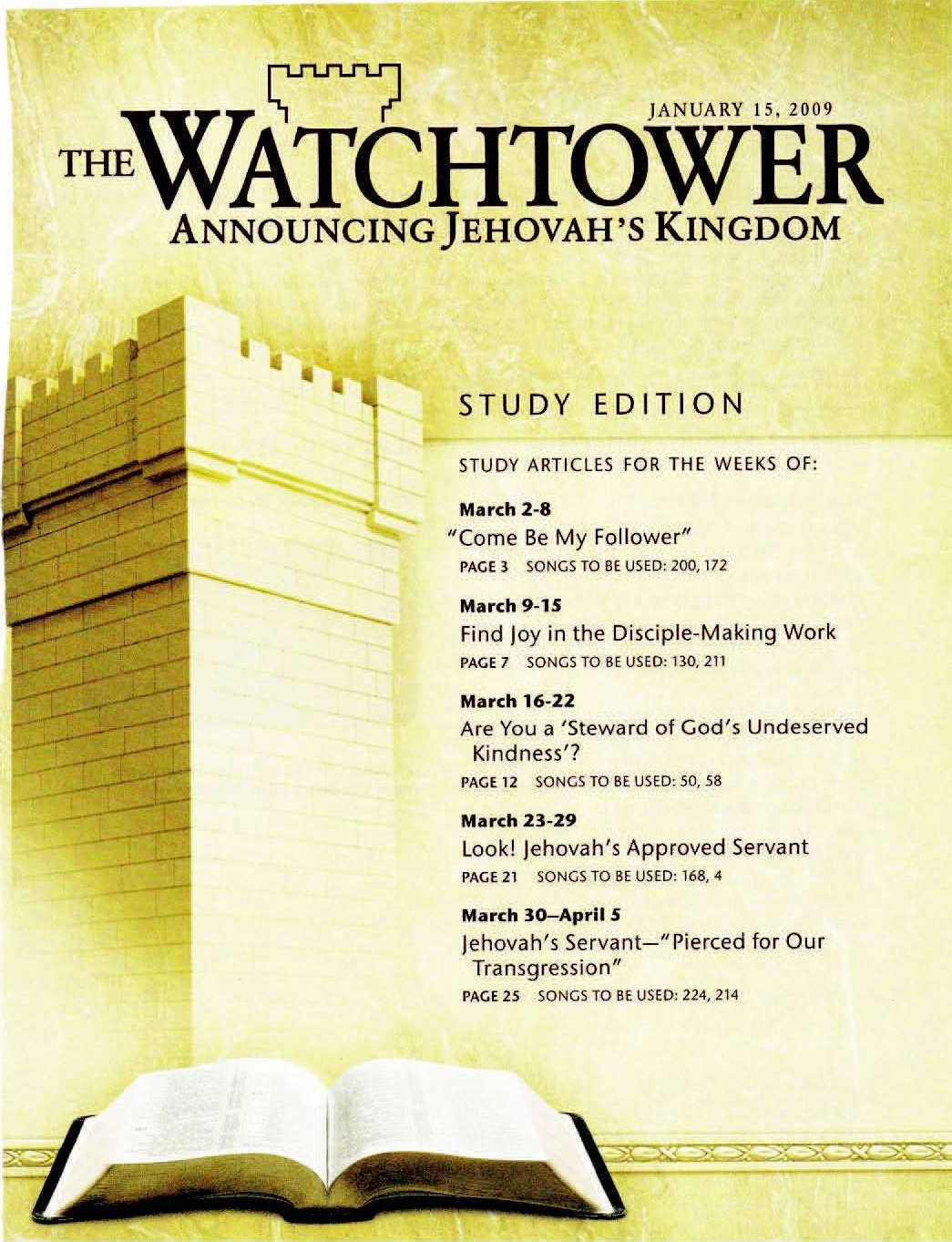 JANUARY 15, 2009

THE WATCHTOWER
ANNOUNCING JEHOVAH'S KINGDOM

STUDY EDITION

STUDY ARTICLES FOR THE WEEKS OF:

March 2-8
"Come Be My Follower"
PAGE 3 SONGS TO BE USED: 200, 172

March 9-15
Find Joy in the Disciple-Making Work
PAGE 7 SONGS TO BE USED: 130, 211

March 16-22
Are You a 'Steward of God's Undeserved Kindness'?
PAGE 12 SONGS TO BE USED: 50, 58

March 23-29
Look! Jehovah's Approved Servant
PAGE 21 SONGS TO BE USED: 168, 4

March 30–April 5
Jehovah's Servant—"Pierced for Our Transgression"
PAGE 25 SONGS TO BE USED: 224, 214